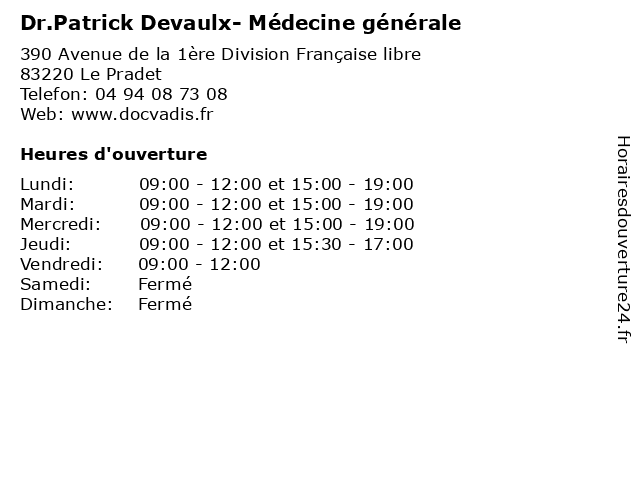 Dr.Patrick Devaulx- Médecine générale

390 Avenue de la 1ère Division Française libre
83220 Le Pradet
Telefon: 04 94 08 73 08
Web: www.docvadis.fr

Heures d'ouverture

Lundi: 09:00 - 12:00 et 15:00 - 19:00
Mardi: 09:00 - 12:00 et 15:00 - 19:00
Mercredi: 09:00 - 12:00 et 15:00 - 19:00
Jeudi: 09:00 - 12:00 et 15:30 - 17:00
Vendredi: 09:00 - 12:00
Samedi: Fermé
Dimanche: Fermé

Horairesdouverture24.fr